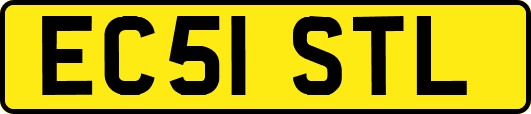 EC51 STL